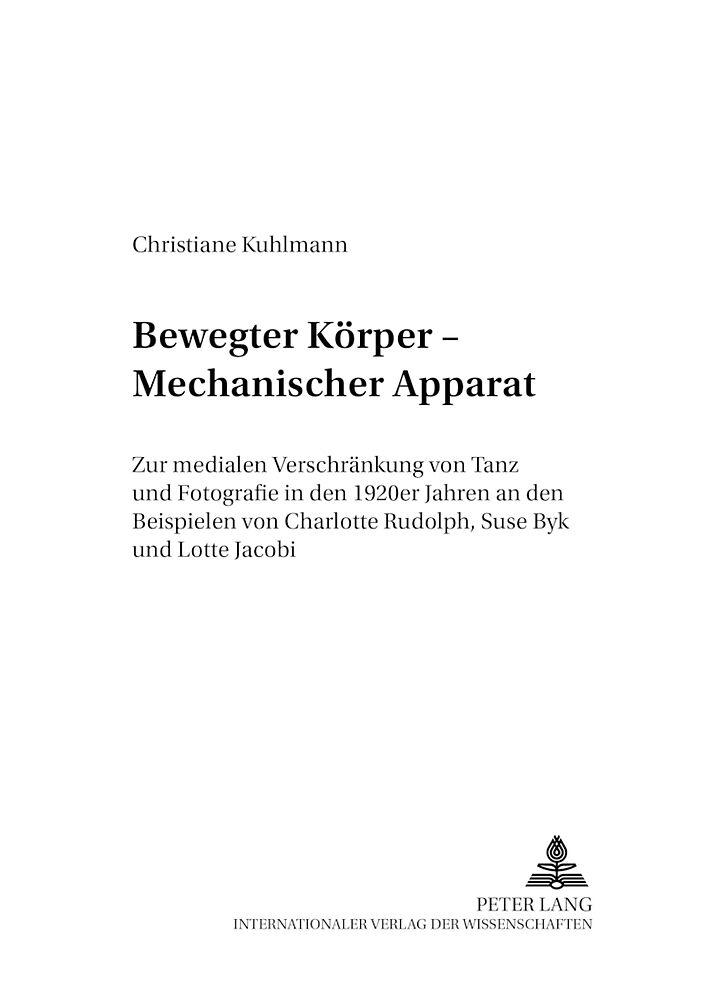 Christiane Kuhlmann

Bewegter Körper –
Mechanischer Apparat

Zur medialen Verschränkung von Tanz und Fotografie in den 1920er Jahren an den Beispielen von Charlotte Rudolph, Suse Byk und Lotte Jacobi

PETER LANG
INTERNATIONALER VERLAG DER WISSENSCHAFTEN